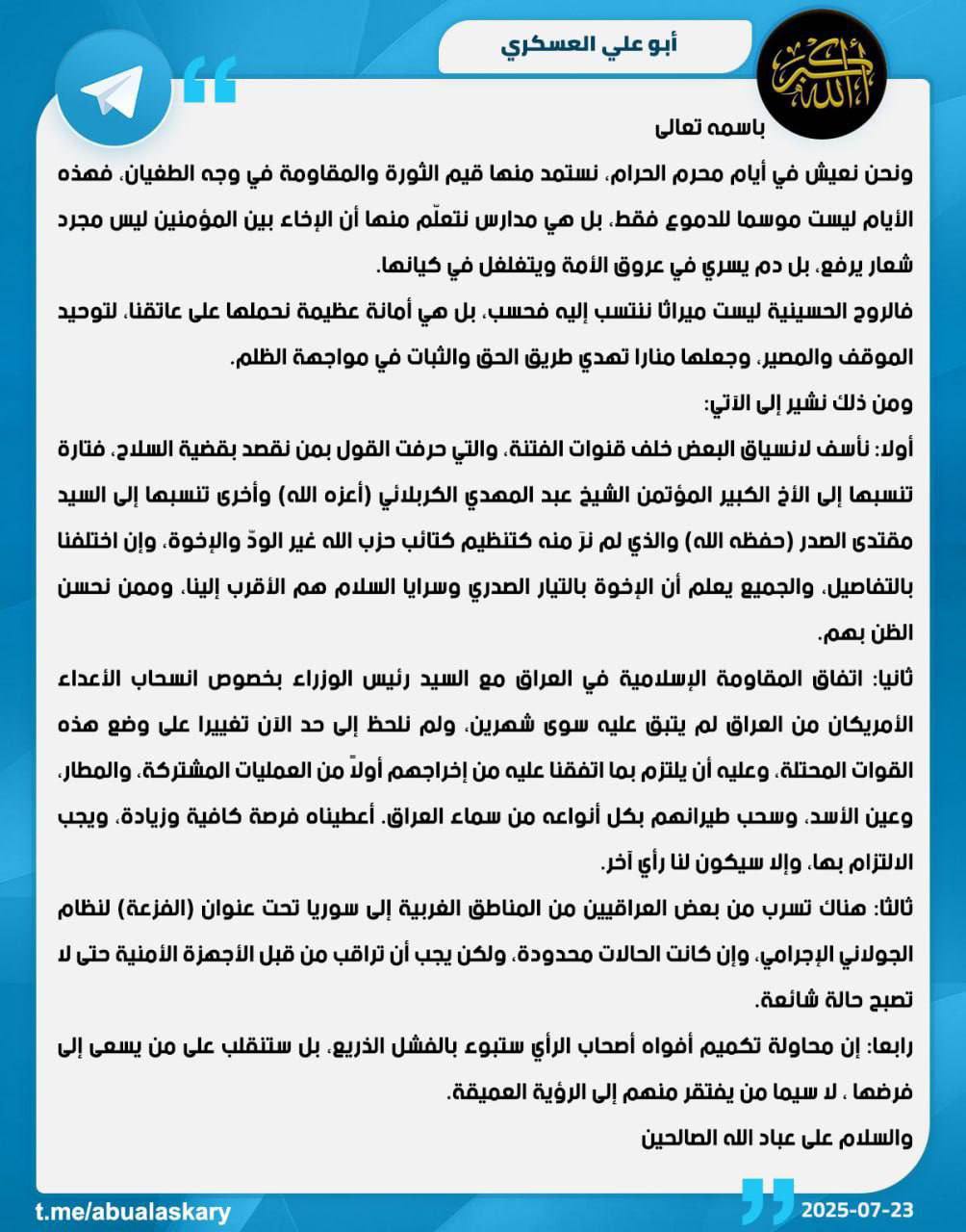 أبو علي العسكري

الله أكبر

باسمه تعالى

ونحن نعيش في أيام محرم الحرام، نستمد منها قيم الثورة والمقاومة في وجه الطغيان، فهذه الأيام ليست موسما للدموع فقط، بل هي مدارس نتعلّم منها أن الإخاء بين المؤمنين ليس مجرد شعار يرفع، بل دم يسري في عروق الأمة ويتغلغل في كيانها.

فالروح الحسينية ليست ميراثا ننتسب إليه فحسب، بل هي أمانة عظيمة نحملها على عاتقنا، لتوحيد الموقف والمصير، وجعلها منارا تهدي طريق الحق والثبات في مواجهة الظلم.

ومن ذلك نشير إلى الآتي:

أولا: نأسف لانسياق البعض خلف قنوات الفتنة، والتي حرفت القول بمن نقصد بقضية السلاح، فتارة تنسبها إلى الأخ الكبير المؤتمن الشيخ عبد المهدي الكربلائي (أعزه الله) وأخرى تنسبها إلى السيد مقتدى الصدر (حفظه الله) والذي لم نرَ منه كتنظيم كتائب حزب الله غير الودّ والإخوة، وإن اختلفنا بالتفاصيل، والجميع يعلم أن الإخوة بالتيار الصدري وسرايا السلام هم الأقرب إلينا، وممن نحسن الظن بهم.

ثانيا: اتفاق المقاومة الإسلامية في العراق مع السيد رئيس الوزراء بخصوص انسحاب الأعداء الأمريكان من العراق لم يتبق عليه سوى شهرين، ولم نلحظ إلى حد الآن تغييرا على وضع هذه القوات المحتلة، وعليه أن يلتزم بما اتفقنا عليه من إخراجهم أولاً من العمليات المشتركة، والمطار، وعين الأسد، وسحب طيرانهم بكل أنواعه من سماء العراق. أعطيناه فرصة كافية وزيادة، ويجب الالتزام بها، وإلا سيكون لنا رأي آخر.

ثالثا: هناك تسرب من بعض العراقيين من المناطق الغربية إلى سوريا تحت عنوان (الفزعة) لنظام الجولاني الإجرامي، وإن كانت الحالات محدودة، ولكن يجب أن تراقب من قبل الأجهزة الأمنية حتى لا تصبح حالة شائعة.

رابعا: إن محاولة تكميم أفواه أصحاب الرأي ستبوء بالفشل الذريع، بل ستنقلب على من يسعى إلى فرضها ، لا سيما من يفتقر منهم إلى الرؤية العميقة.

والسلام على عباد الله الصالحين

t.me/abualaskary

2025-07-23